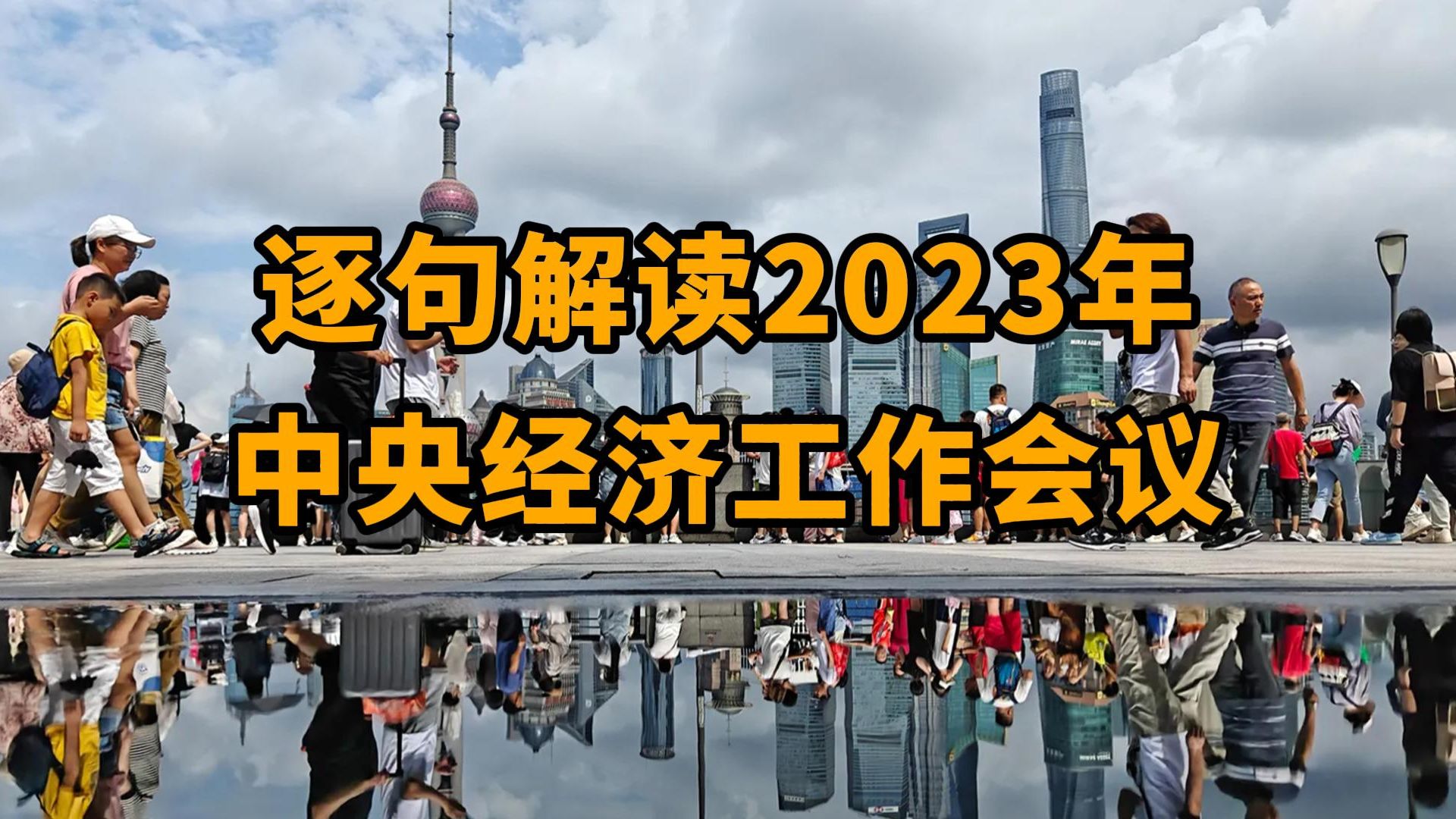 逐句解读2023年
中央经济工作会议